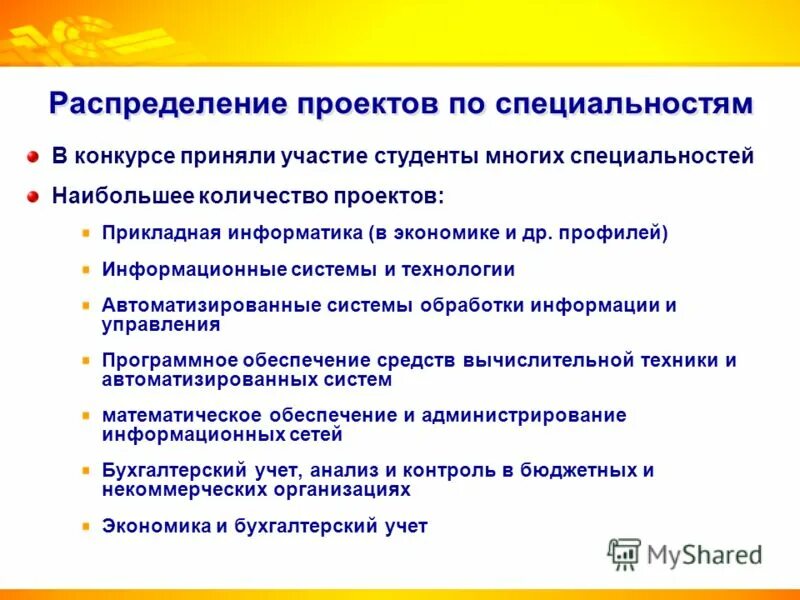 Распределение проектов по специальностям

В конкурсе приняли участие студенты многих специальностей

Наибольшее количество проектов:

Прикладная информатика (в экономике и др. профилей)

Информационные системы и технологии

Автоматизированные системы обработки информации и управления

Программное обеспечение средств вычислительной техники и автоматизированных систем

математическое обеспечение и администрирование информационных сетей

Бухгалтерский учет, анализ и контроль в бюджетных и некоммерческих организациях

Экономика и бухгалтерский учет

MyShared